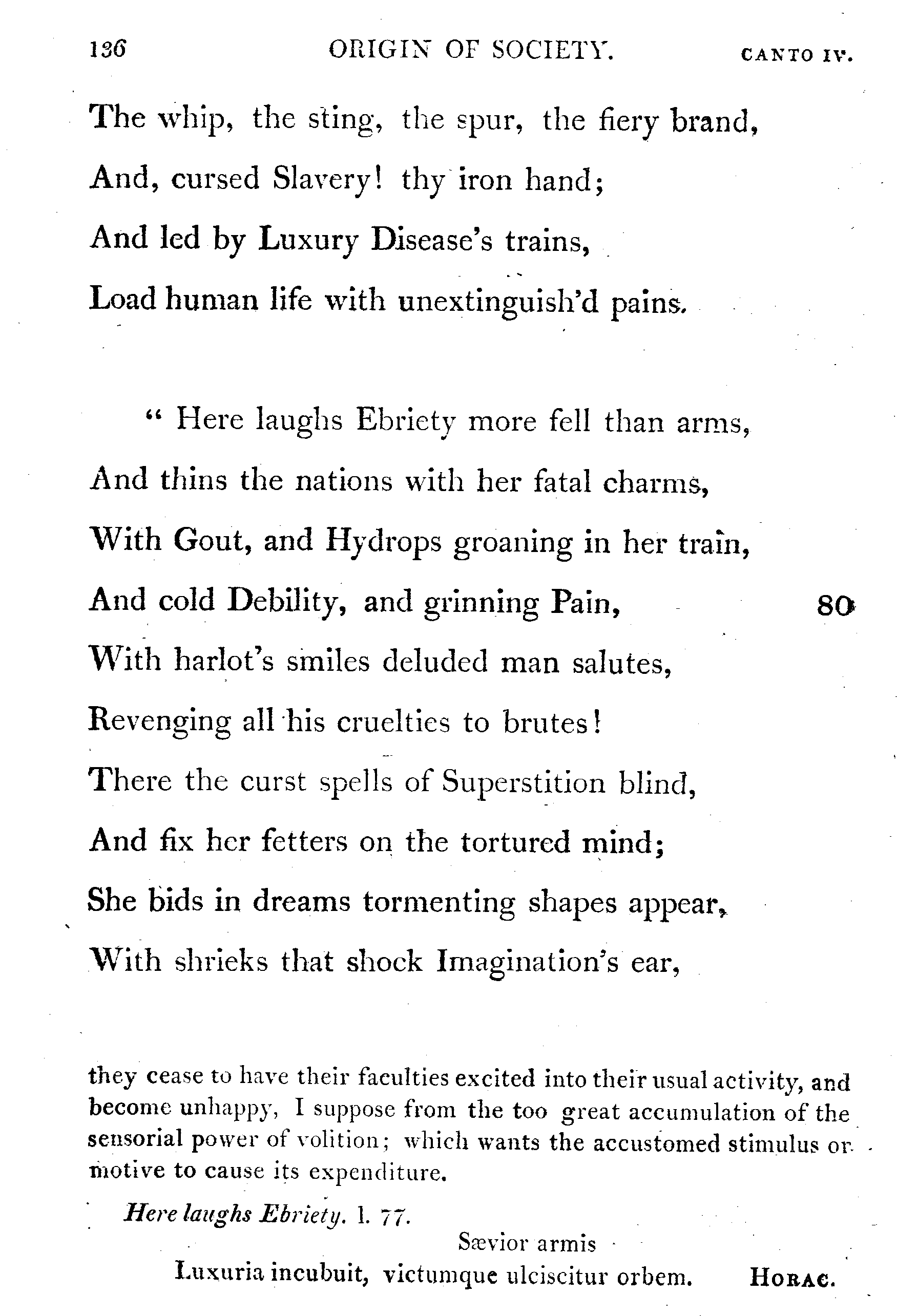 136 ORIGIN OF SOCIETY. CANTO IV.

The whip, the sting, the spur, the fiery brand,
And, cursed Slavery! thy iron hand;
And led by Luxury Disease's trains,
Load human life with unextinguish'd pains.

" Here laughs Ebriety more fell than arms,
And thins the nations with her fatal charms,
With Gout, and Hydrops groaning in her train,
And cold Debility, and grinning Pain, 80
With harlot's smiles deluded man salutes,
Revenging all his cruelties to brutes!
There the curst spells of Superstition blind,
And fix her fetters on the tortured mind;
She bids in dreams tormenting shapes appear,
With shrieks that shock Imagination's ear,

they cease to have their faculties excited into their usual activity, and become unhappy, I suppose from the too great accumulation of the sensorial power of volition; which wants the accustomed stimulus or motive to cause its expenditure.

Here laughs Ebriety. l. 77.
Sævior armis
Luxuria incubuit, victumque ulciscitur orbem. HORAC.